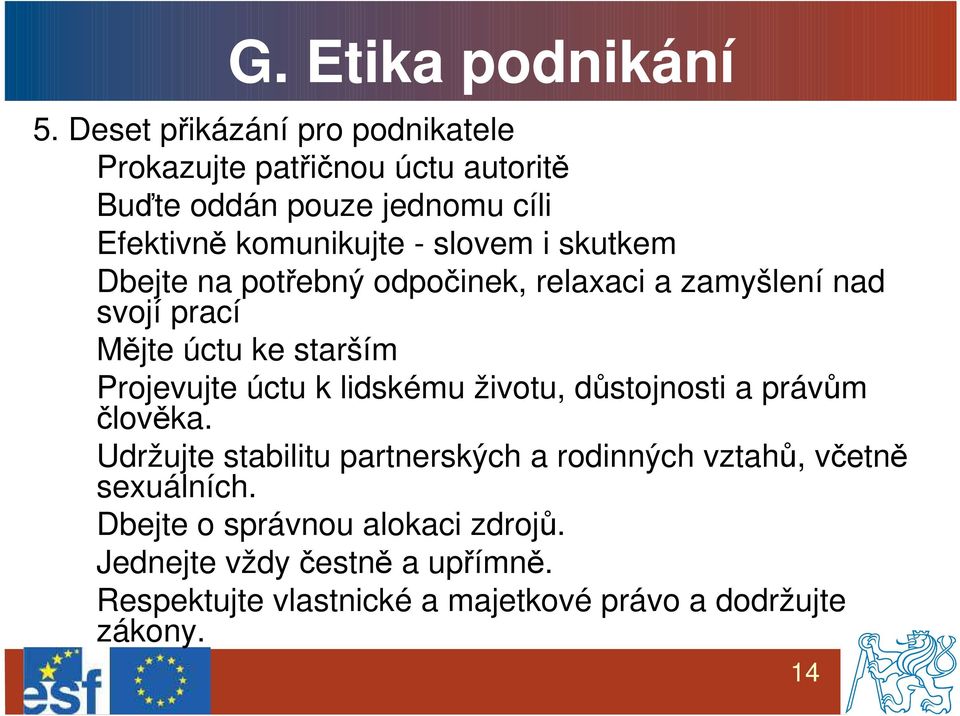 G. Etika podnikání

5. Deset přikázání pro podnikatele

Prokazujte patřičnou úctu autoritě

Buďte oddán pouze jednomu cíli

Efektivně komunikujte - slovem i skutkem

Dbejte na potřebný odpočinek, relaxaci a zamyšlení nad svojí prací

Mějte úctu ke starším

Projevujte úctu k lidskému životu, důstojnosti a právům člověka.

Udržujte stabilitu partnerských a rodinných vztahů, včetně sexuálních.

Dbejte o správnou alokaci zdrojů.

Jednejte vždy čestně a upřímně.

Respektujte vlastnické a majetkové právo a dodržujte zákony.

esf

14